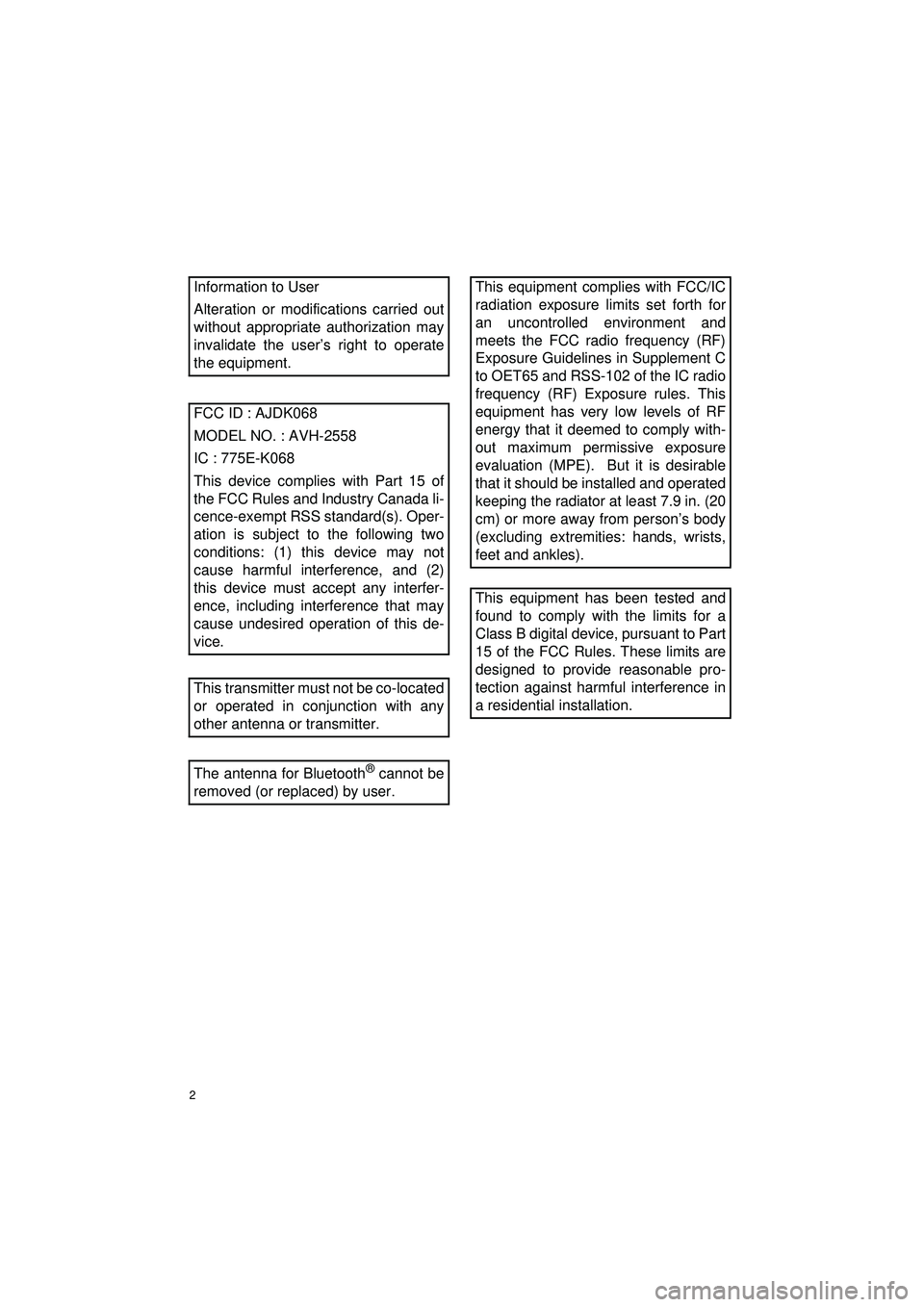 Information to User

Alteration or modifications carried out without appropriate authorization may invalidate the user's right to operate the equipment.

FCC ID : AJDK068

MODEL NO. : AVH-2558

IC : 775E-K068

This device complies with Part 15 of the FCC Rules and Industry Canada licence-exempt RSS standard(s). Operation is subject to the following two conditions: (1) this device may not cause harmful interference, and (2) this device must accept any interference, including interference that may cause undesired operation of this device.

This transmitter must not be co-located or operated in conjunction with any other antenna or transmitter.

The antenna for Bluetooth® cannot be removed (or replaced) by user.

This equipment complies with FCC/IC radiation exposure limits set forth for an uncontrolled environment and meets the FCC radio frequency (RF) Exposure Guidelines in Supplement C to OET65 and RSS-102 of the IC radio frequency (RF) Exposure rules. This equipment has very low levels of RF energy that it deemed to comply without maximum permissive exposure evaluation (MPE). But it is desirable that it should be installed and operated keeping the radiator at least 7.9 in. (20 cm) or more away from person's body (excluding extremities: hands, wrists, feet and ankles).

This equipment has been tested and found to comply with the limits for a Class B digital device, pursuant to Part 15 of the FCC Rules. These limits are designed to provide reasonable protection against harmful interference in a residential installation.

2

carmanualsonline.info